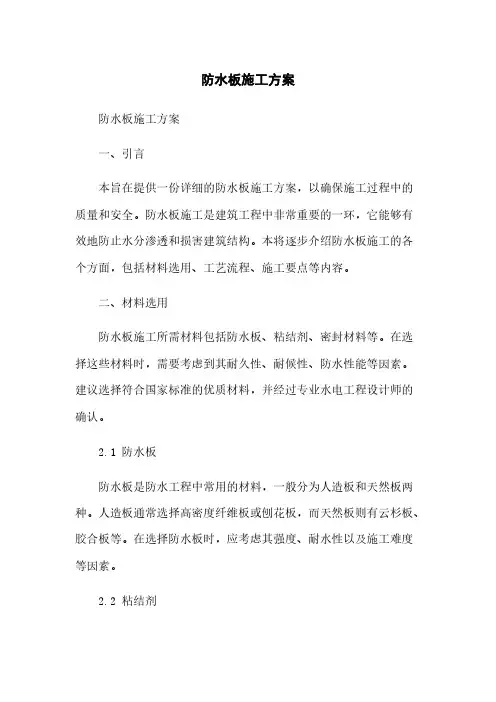 防水板施工方案

防水板施工方案

一、引言

本旨在提供一份详细的防水板施工方案，以确保施工过程中的质量和安全。防水板施工是建筑工程中非常重要的一环，它能够有效地防止水分渗透和损害建筑结构。本将逐步介绍防水板施工的各个方面，包括材料选用、工艺流程、施工要点等内容。

二、材料选用

防水板施工所需材料包括防水板、粘结剂、密封材料等。在选择这些材料时，需要考虑到其耐久性、耐候性、防水性能等因素。建议选择符合国家标准的优质材料，并经过专业水电工程设计师的确认。

2.1 防水板

防水板是防水工程中常用的材料，一般分为人造板和天然板两种。人造板通常选择高密度纤维板或刨花板，而天然板则有云杉板、胶合板等。在选择防水板时，应考虑其强度、耐水性以及施工难度等因素。

2.2 粘结剂